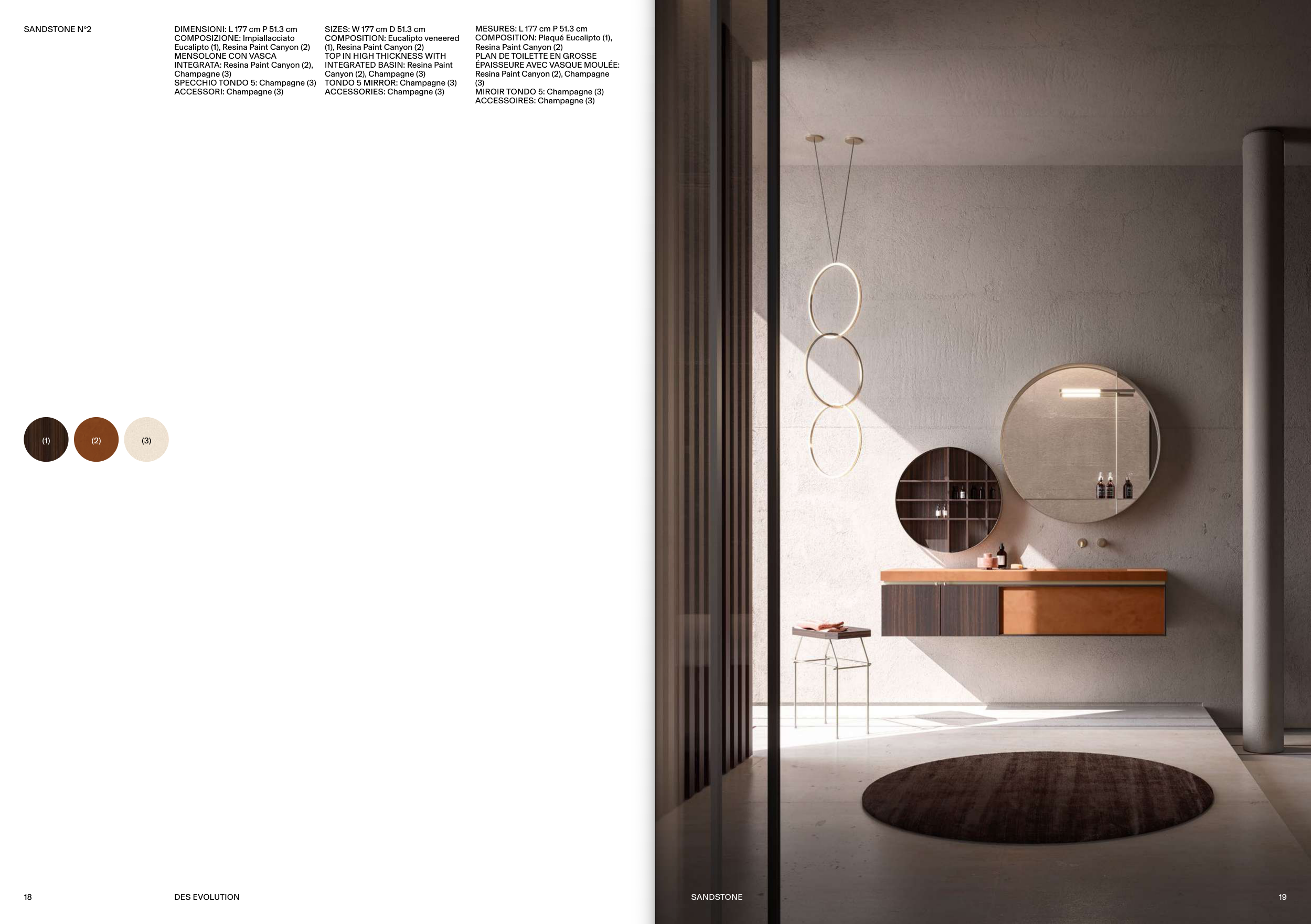 SANDSTONE N°2

DIMENSIONI: L 177 cm P 51.3 cm
COMPOSIZIONE: Impiallacciato Eucalipto (1), Resina Paint Canyon (2)
MENSOLONE CON VASCA INTEGRATA: Resina Paint Canyon (2), Champagne (3)
SPECCHIO TONDO 5: Champagne (3)
ACCESSORI: Champagne (3)

SIZES: W 177 cm D 51.3 cm
COMPOSITION: Eucalipto veneered (1), Resina Paint Canyon (2)
TOP IN HIGH THICKNESS WITH INTEGRATED BASIN: Resina Paint Canyon (2), Champagne (3)
TONDO 5 MIRROR: Champagne (3)
ACCESSORIES: Champagne (3)

MESURES: L 177 cm P 51.3 cm
COMPOSITION: Plaqué Eucalipto (1), Resina Paint Canyon (2)
PLAN DE TOILETTE EN GROSSE ÉPAISSEURE AVEC VASQUE MOULÉE: Resina Paint Canyon (2), Champagne (3)
MIROIR TONDO 5: Champagne (3)
ACCESSOIRES: Champagne (3)

(1) (2) (3)

18 DES EVOLUTION

SANDSTONE 19